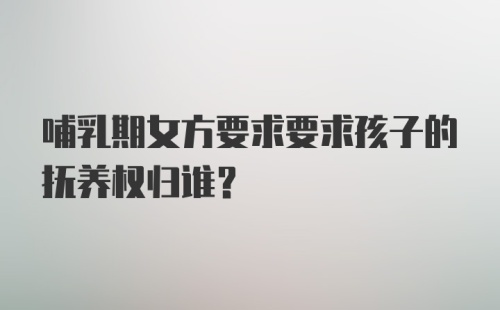 哺乳期女方要求要求孩子的抚养权归谁？